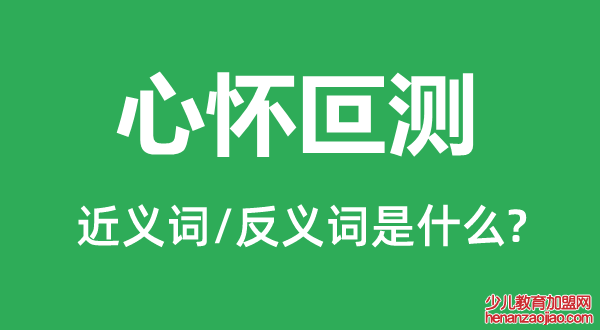 心怀叵测

近义词/反义词是什么?

少儿教育加盟网
henanzaojiao.com